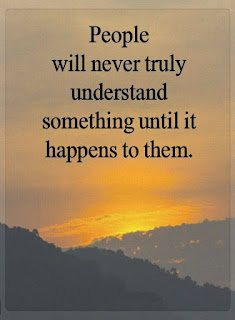 People will never truly understand something until it happens to them.